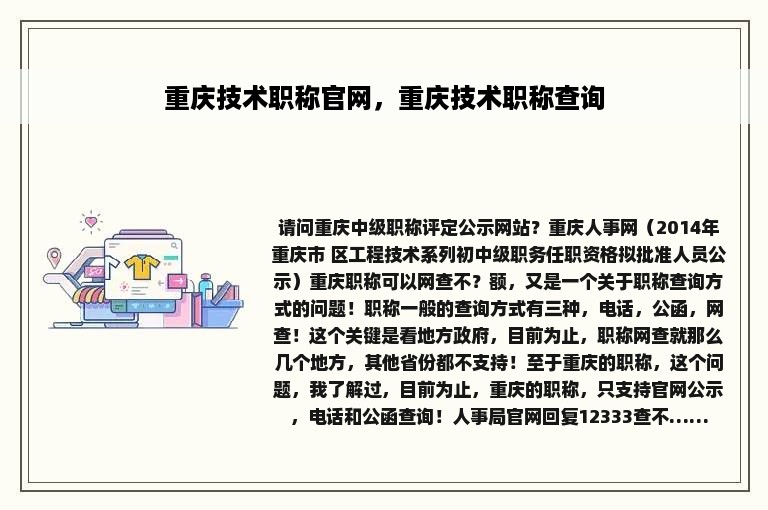 重庆技术职称官网，重庆技术职称查询

请问重庆中级职称评定公示网站？重庆人事网（2014年重庆市 区工程技术系列初中级职务任职资格拟批准人员公示）重庆职称可以网查不？额，又是一个关于职称查询方式的问题！职称一般的查询方式有三种，电话，公函，网查！这个关键是看地方政府，目前为止，职称网查就那么几个地方，其他省份都不支持！至于重庆的职称，这个问题，我了解过，目前为止，重庆的职称，只支持官网公示，电话和公函查询！人事局官网回复12333查不......